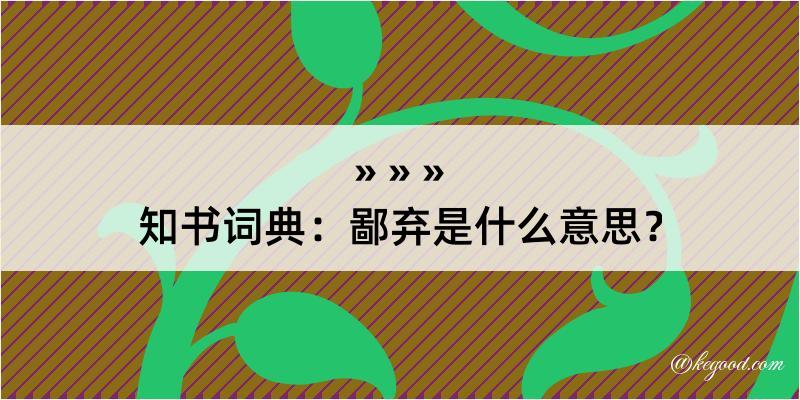 » » »
知书词典：鄙弃是什么意思？
@kegood.com